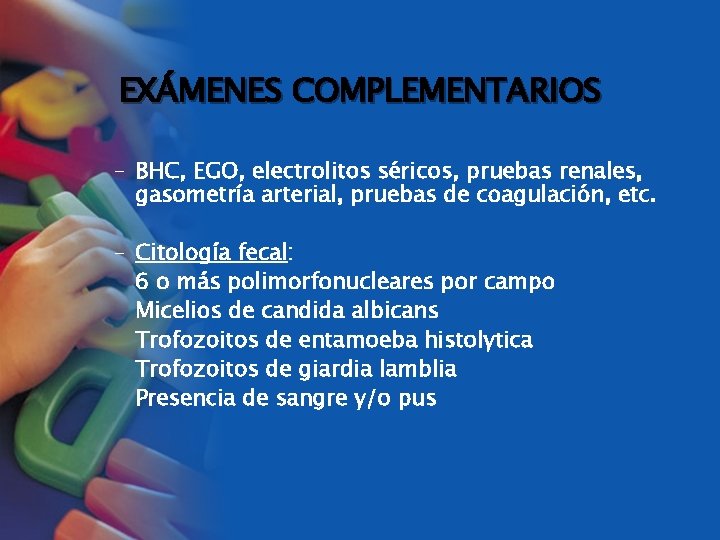 EXÁMENES COMPLEMENTARIOS

– BHC, EGO, electrolitos séricos, pruebas renales, gasometría arterial, pruebas de coagulación, etc.

– Citología fecal:
6 o más polimorfonucleares por campo
Micelios de candida albicans
Trofozoitos de entamoeba histolytica
Trofozoitos de giardia lamblia
Presencia de sangre y/o pus